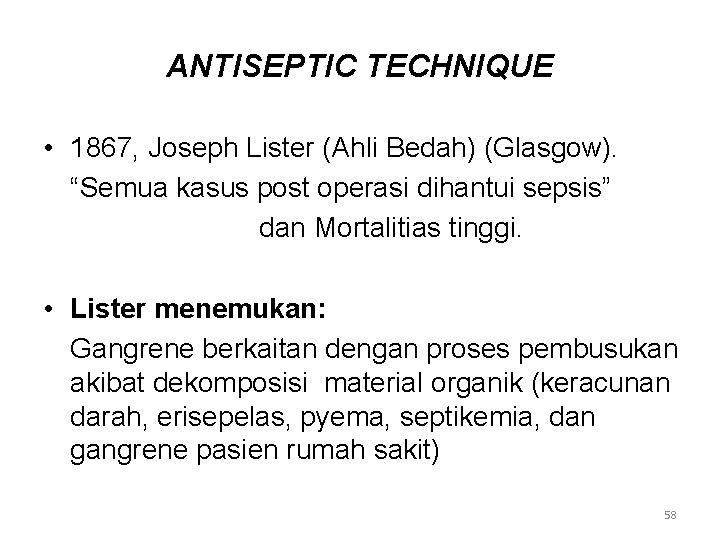 ANTISEPTIC TECHNIQUE

• 1867, Joseph Lister (Ahli Bedah) (Glasgow). "Semua kasus post operasi dihantui sepsis" dan Mortalitias tinggi.

• Lister menemukan:
Gangrene berkaitan dengan proses pembusukan akibat dekomposisi material organik (keracunan darah, erisepelas, pyema, septikemia, dan gangrene pasien rumah sakit)

58